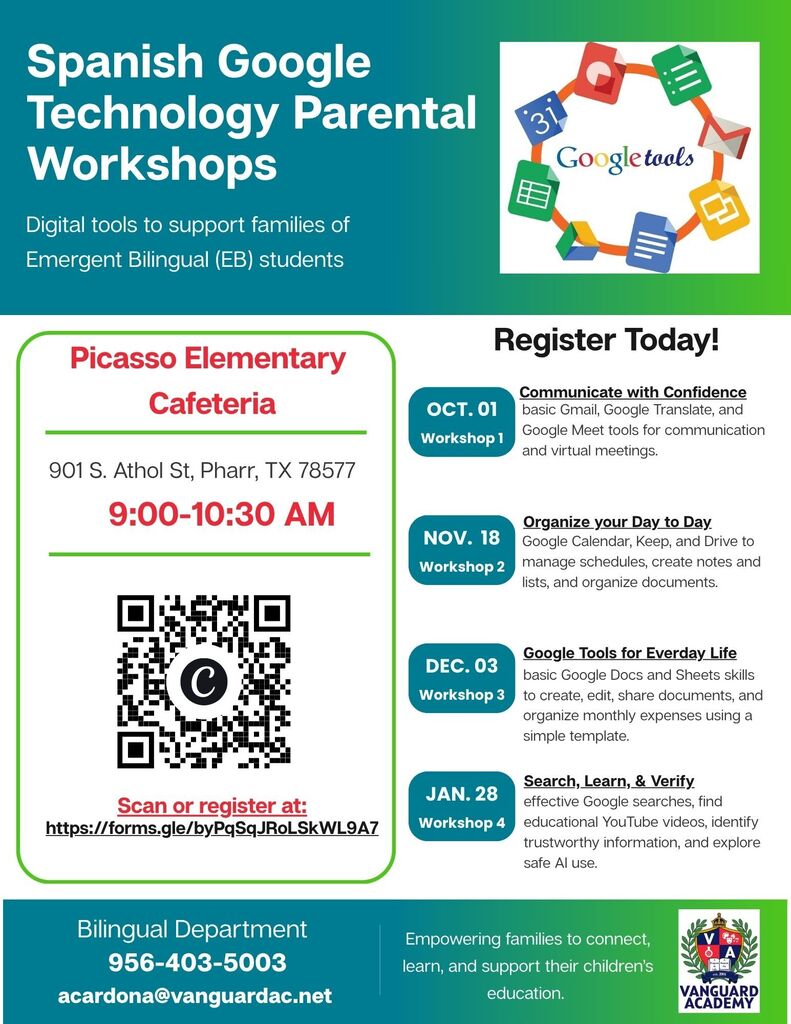 Spanish Google Technology Parental Workshops

Digital tools to support families of Emergent Bilingual (EB) students

31

Google tools

Picasso Elementary Cafeteria

901 S. Athol St, Pharr, TX 78577

9:00-10:30 AM

C

Scan or register at:
https://forms.gle/byPqSqJRoLSkWL9A7

Register Today!

OCT. 01
Workshop 1

Communicate with Confidence
basic Gmail, Google Translate, and Google Meet tools for communication and virtual meetings.

NOV. 18
Workshop 2

Organize your Day to Day
Google Calendar, Keep, and Drive to manage schedules, create notes and lists, and organize documents.

DEC. 03
Workshop 3

Google Tools for Everday Life
basic Google Docs and Sheets skills to create, edit, share documents, and organize monthly expenses using a simple template.

JAN. 28
Workshop 4

Search, Learn, & Verify
effective Google searches, find educational YouTube videos, identify trustworthy information, and explore safe AI use.

Bilingual Department
956-403-5003
acardona@vanguardac.net

Empowering families to connect, learn, and support their children's education.

V A
VANGUARD ACADEMY